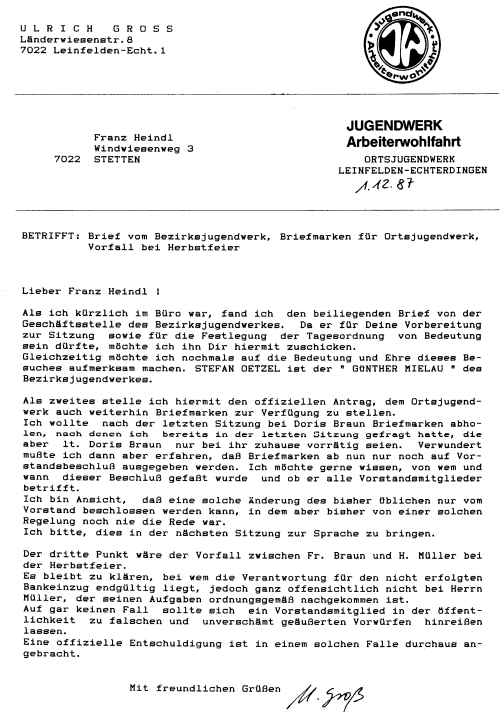 ULRICH GROSS
Länderwiesenstr. 8
7022 Leinfelden-Echt. 1

Jugendwerk Arbeiterwohlfahrt

Franz Heindl
Windwiesenweg 3
7022 STETTEN

JUGENDWERK
Arbeiterwohlfahrt
ORTSJUGENDWERK
LEINFELDEN-ECHTERDINGEN

1.12.87

BETRIFFT: Brief vom Bezirksjugendwerk, Briefmarken für Ortsjugendwerk, Vorfall bei Herbstfeier

Lieber Franz Heindl !

Als ich kürzlich im Büro war, fand ich den beiliegenden Brief von der Geschäftsstelle des Bezirksjugendwerkes. Da er für Deine Vorbereitung zur Sitzung sowie für die Festlegung der Tagesordnung von Bedeutung sein dürfte, möchte ich ihn Dir hiermit zuschicken.
Gleichzeitig möchte ich nochmals auf die Bedeutung und Ehre dieses Besuches aufmerksam machen. STEFAN OETZEL ist der " GÜNTHER MIELAU " des Bezirksjugendwerkes.

Als zweites stelle ich hiermit den offiziellen Antrag, dem Ortsjugendwerk auch weiterhin Briefmarken zur Verfügung zu stellen.
Ich wollte nach der letzten Sitzung bei Doris Braun Briefmarken abholen, nach denen ich bereits in der letzten Sitzung gefragt hatte, die aber lt. Doris Braun nur bei ihr zuhause vorrätig seien. Verwundert mußte ich dann aber erfahren, daß Briefmarken ab nun nur noch auf Vorstandsbeschluß ausgegeben werden. Ich möchte gerne wissen, von wem und wann dieser Beschluß gefaßt wurde und ob er alle Vorstandsmitglieder betrifft.
Ich bin Ansicht, daß eine solche Änderung des bisher üblichen nur vom Vorstand beschlossen werden kann, in dem aber bisher von einer solchen Regelung noch nie die Rede war.
Ich bitte, dies in der nächsten Sitzung zur Sprache zu bringen.

Der dritte Punkt wäre der Vorfall zwischen Fr. Braun und H. Müller bei der Herbstfeier.
Es bleibt zu klären, bei wem die Verantwortung für den nicht erfolgten Bankeinzug endgültig liegt, jedoch ganz offensichtlich nicht bei Herrn Müller, der seinen Aufgaben ordnungsgemäß nachgekommen ist.
Auf gar keinen Fall sollte sich ein Vorstandsmitglied in der öffentlichkeit zu falschen und unverschämt geäußerten Vorwürfen hinreißen lassen.
Eine offizielle Entschuldigung ist in einem solchen Falle durchaus angebracht.

Mit freundlichen Grüßen U. Groß